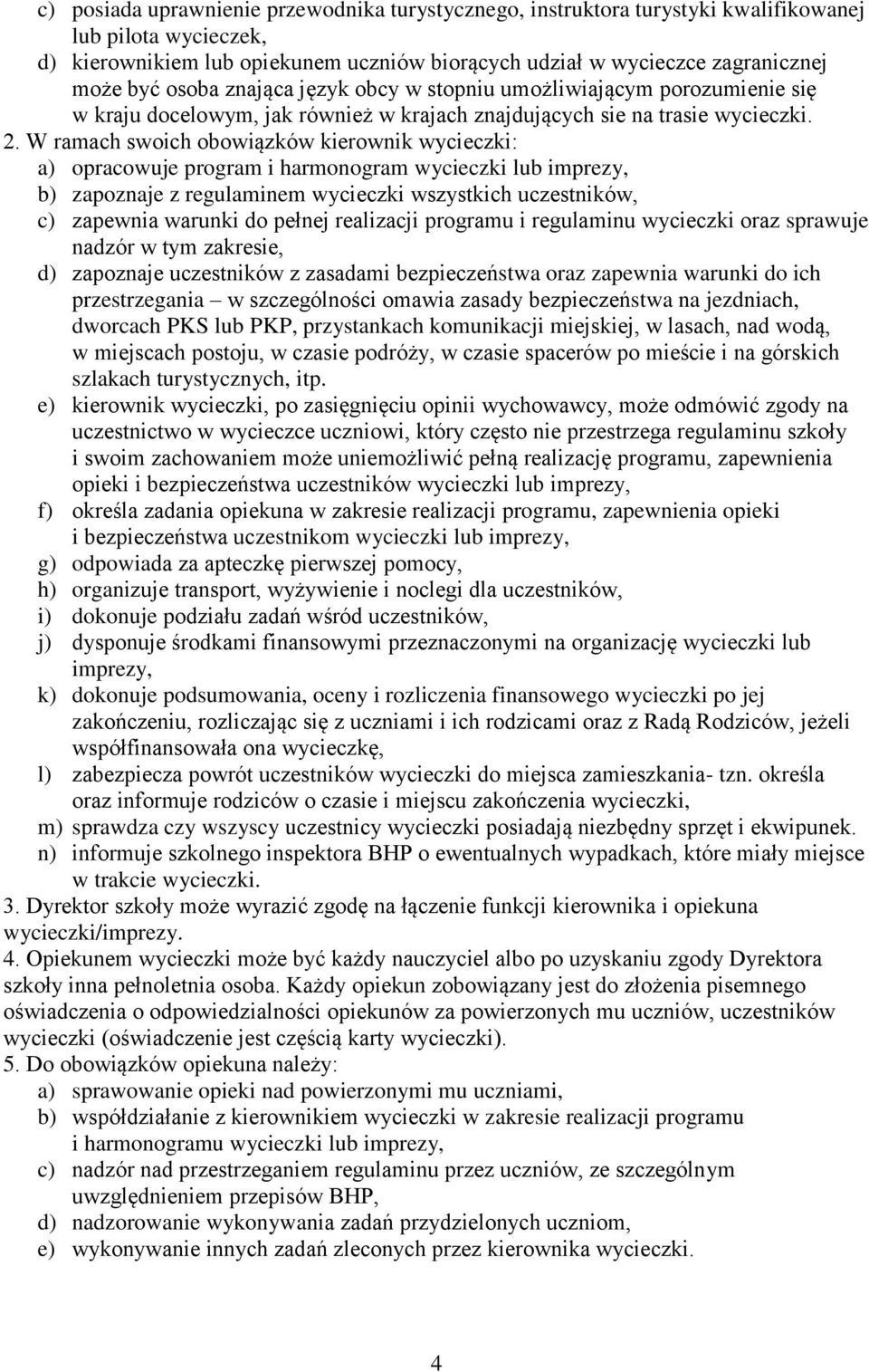 c) posiada uprawnienie przewodnika turystycznego, instruktora turystyki kwalifikowanej lub pilota wycieczek,
d) kierownikiem lub opiekunem uczniów biorących udział w wycieczce zagranicznej może być osoba znająca język obcy w stopniu umożliwiającym porozumienie się w kraju docelowym, jak również w krajach znajdujących sie na trasie wycieczki.
2. W ramach swoich obowiązków kierownik wycieczki:
a) opracowuje program i harmonogram wycieczki lub imprezy,
b) zapoznaje z regulaminem wycieczki wszystkich uczestników,
c) zapewnia warunki do pełnej realizacji programu i regulaminu wycieczki oraz sprawuje nadzór w tym zakresie,
d) zapoznaje uczestników z zasadami bezpieczeństwa oraz zapewnia warunki do ich przestrzegania – w szczególności omawia zasady bezpieczeństwa na jezdniach, dworcach PKS lub PKP, przystankach komunikacji miejskiej, w lasach, nad wodą, w miejscach postoju, w czasie podróży, w czasie spacerów po mieście i na górskich szlakach turystycznych, itp.
e) kierownik wycieczki, po zasięgnięciu opinii wychowawcy, może odmówić zgody na uczestnictwo w wycieczce uczniowi, który często nie przestrzega regulaminu szkoły i swoim zachowaniem może uniemożliwić pełną realizację programu, zapewnienia opieki i bezpieczeństwa uczestników wycieczki lub imprezy,
f) określa zadania opiekuna w zakresie realizacji programu, zapewnienia opieki i bezpieczeństwa uczestnikom wycieczki lub imprezy,
g) odpowiada za apteczkę pierwszej pomocy,
h) organizuje transport, wyżywienie i noclegi dla uczestników,
i) dokonuje podziału zadań wśród uczestników,
j) dysponuje środkami finansowymi przeznaczonymi na organizację wycieczki lub imprezy,
k) dokonuje podsumowania, oceny i rozliczenia finansowego wycieczki po jej zakończeniu, rozliczając się z uczniami i ich rodzicami oraz z Radą Rodziców, jeżeli współfinansowała ona wycieczkę,
l) zabezpiecza powrót uczestników wycieczki do miejsca zamieszkania- tzn. określa oraz informuje rodziców o czasie i miejscu zakończenia wycieczki,
m) sprawdza czy wszyscy uczestnicy wycieczki posiadają niezbędny sprzęt i ekwipunek.
n) informuje szkolnego inspektora BHP o ewentualnych wypadkach, które miały miejsce w trakcie wycieczki.
3. Dyrektor szkoły może wyrazić zgodę na łączenie funkcji kierownika i opiekuna wycieczki/imprezy.
4. Opiekunem wycieczki może być każdy nauczyciel albo po uzyskaniu zgody Dyrektora szkoły inna pełnoletnia osoba. Każdy opiekun zobowiązany jest do złożenia pisemnego oświadczenia o odpowiedzialności opiekunów za powierzonych mu uczniów, uczestników wycieczki (oświadczenie jest częścią karty wycieczki).
5. Do obowiązków opiekuna należy:
a) sprawowanie opieki nad powierzonymi mu uczniami,
b) współdziałanie z kierownikiem wycieczki w zakresie realizacji programu i harmonogramu wycieczki lub imprezy,
c) nadzór nad przestrzeganiem regulaminu przez uczniów, ze szczególnym uwzględnieniem przepisów BHP,
d) nadzorowanie wykonywania zadań przydzielonych uczniom,
e) wykonywanie innych zadań zleconych przez kierownika wycieczki.

4